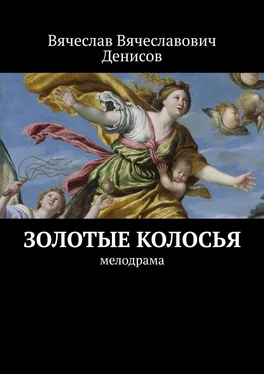 Вячеслав Вячеславович Денисов

ЗОЛОТЫЕ КОЛОСЬЯ

мелодрама